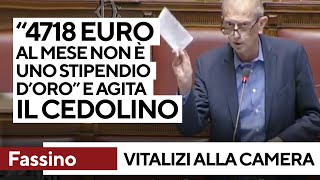 “4718 EURO AL MESE NON È UNO STIPENDIO D’ORO” E AGITA IL CEDOLINO

Fassino

VITALIZI ALLA CAMERA